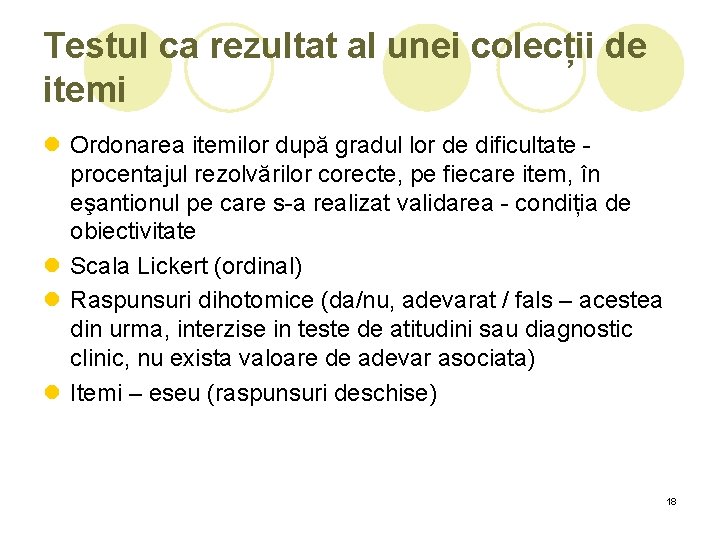 Testul ca rezultat al unei colecții de itemi

- Ordonarea itemilor după gradul lor de dificultate - procentajul rezolvărilor corecte, pe fiecare item, în eşantionul pe care s-a realizat validarea - condiția de obiectivitate
- Scala Lickert (ordinal)
- Raspunsuri dihotomice (da/nu, adevarat / fals – acestea din urma, interzise in teste de atitudini sau diagnostic clinic, nu exista valoare de adevar asociata)
- Itemi – eseu (raspunsuri deschise)

18